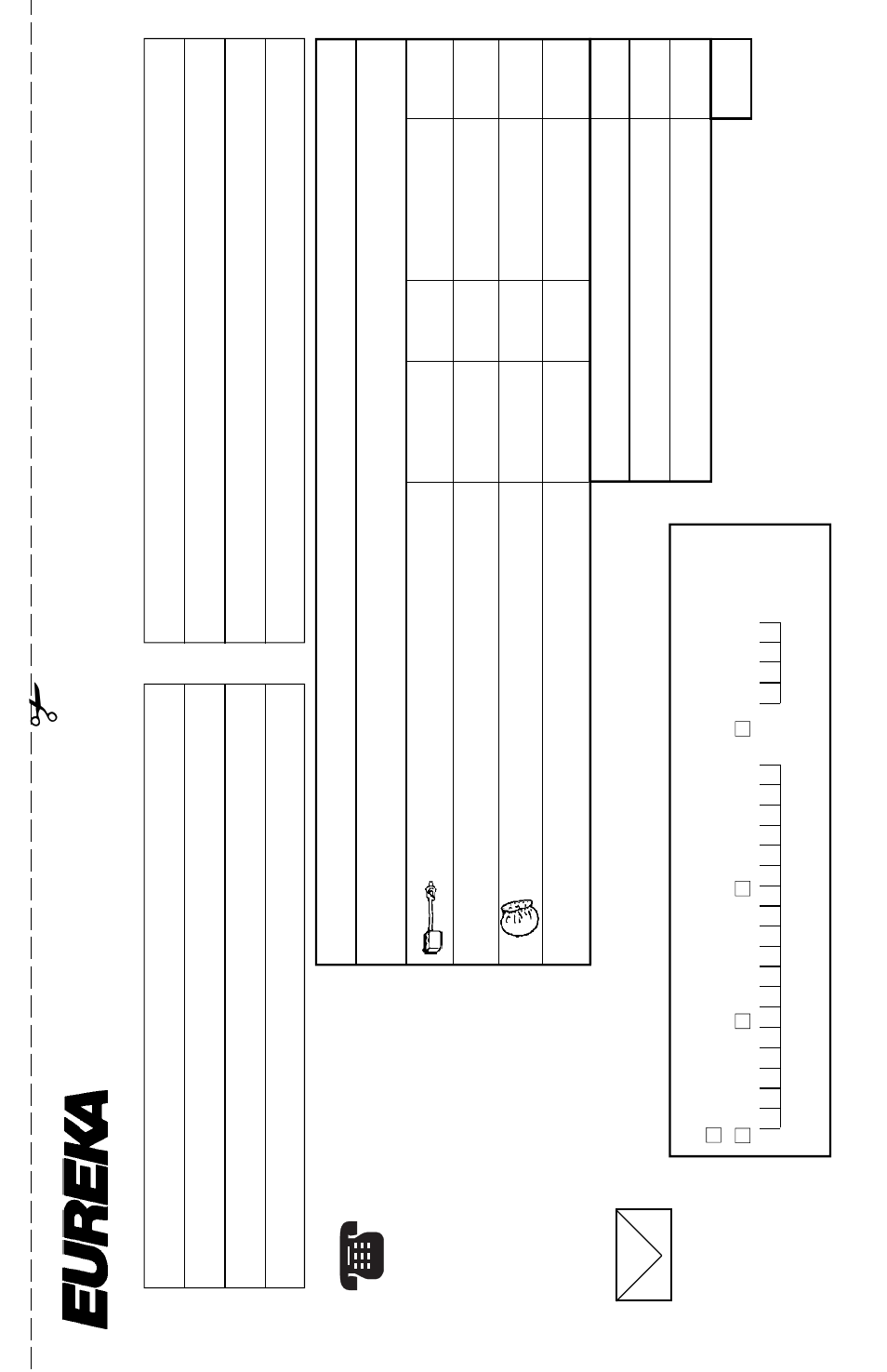 EUREKA